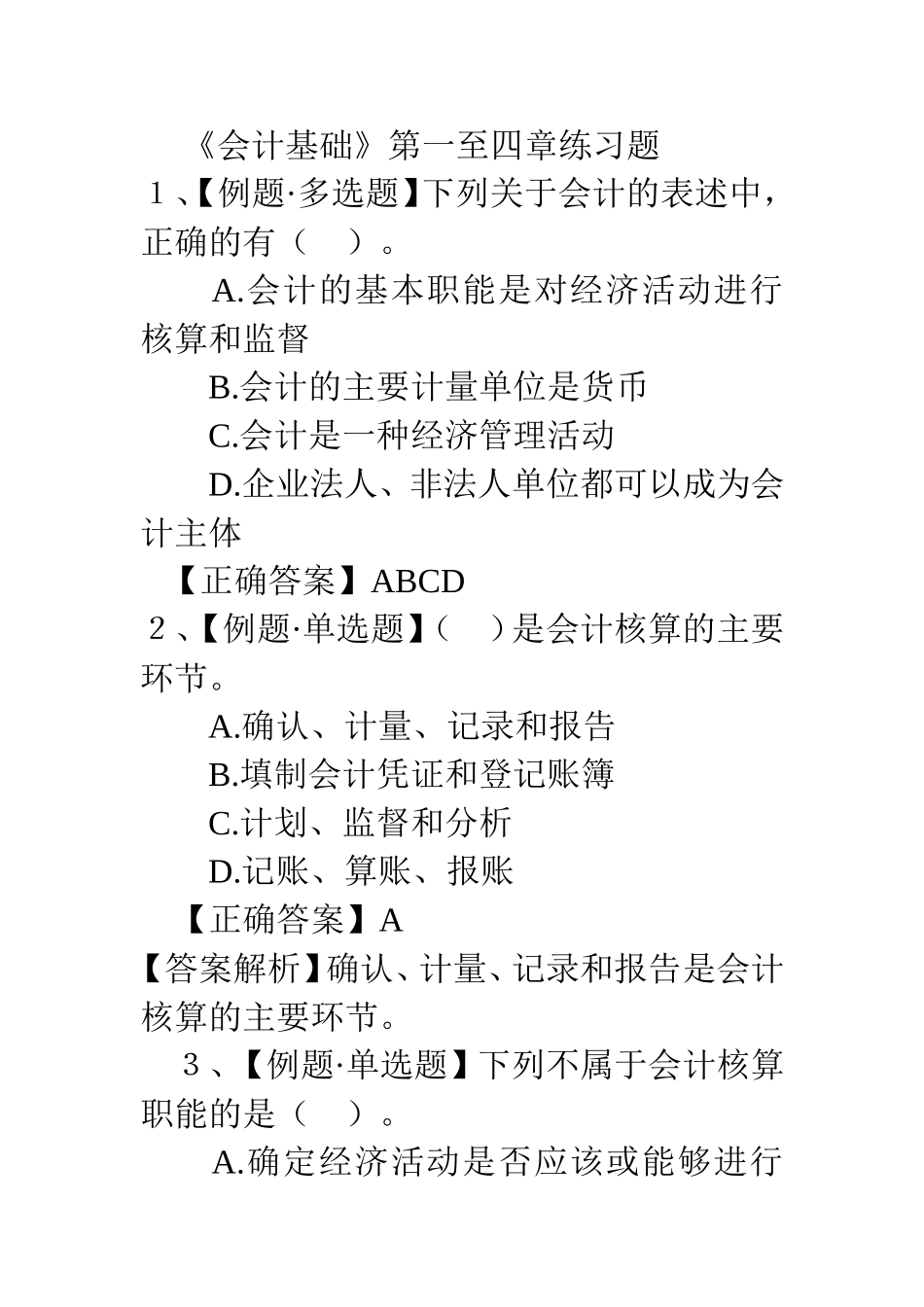 《会计基础》第一至四章练习题

１、【例题·多选题】下列关于会计的表述中，正确的有（　）。

A.会计的基本职能是对经济活动进行核算和监督

B.会计的主要计量单位是货币

C.会计是一种经济管理活动

D.企业法人、非法人单位都可以成为会计主体

【正确答案】ABCD

２、【例题·单选题】（　）是会计核算的主要环节。

A.确认、计量、记录和报告

B.填制会计凭证和登记账簿

C.计划、监督和分析

D.记账、算账、报账

【正确答案】A

【答案解析】确认、计量、记录和报告是会计核算的主要环节。

３、【例题·单选题】下列不属于会计核算职能的是（　）。

A.确定经济活动是否应该或能够进行